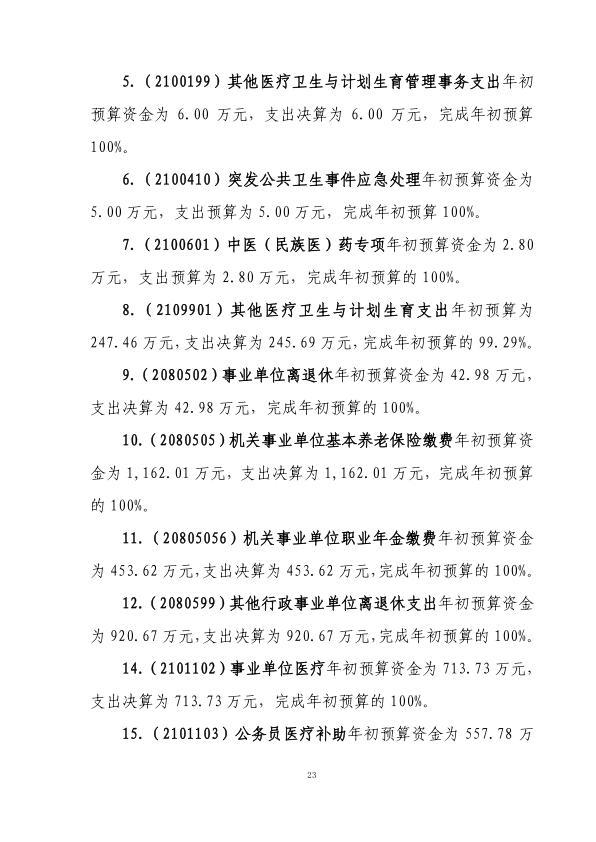 5.（2100199）其他医疗卫生与计划生育管理事务支出年初预算资金为 6.00 万元，支出决算为 6.00 万元，完成年初预算 100%。

6.（2100410）突发公共卫生事件应急处理年初预算资金为 5.00 万元，支出预算为 5.00 万元，完成年初预算 100%。

7.（2100601）中医（民族医）药专项年初预算资金为 2.80 万元，支出预算为 2.80 万元，完成年初预算的 100%。

8.（2109901）其他医疗卫生与计划生育支出年初预算为 247.46 万元，支出决算为 245.69 万元，完成年初预算的 99.29%。

9.（2080502）事业单位离退休年初预算资金为 42.98 万元，支出决算为 42.98 万元，完成年初预算的 100%。

10.（2080505）机关事业单位基本养老保险缴费年初预算资金为 1,162.01 万元，支出决算为 1,162.01 万元，完成年初预算的 100%。

11.（20805056）机关事业单位职业年金缴费年初预算资金为 453.62 万元，支出决算为 453.62 万元，完成年初预算的 100%。

12.（2080599）其他行政事业单位离退休支出年初预算资金为 920.67 万元，支出决算为 920.67 万元，完成年初预算的 100%。

14.（2101102）事业单位医疗年初预算资金为 713.73 万元，支出决算为 713.73 万元，完成年初预算的 100%。

15.（2101103）公务员医疗补助年初预算资金为 557.78 万

23